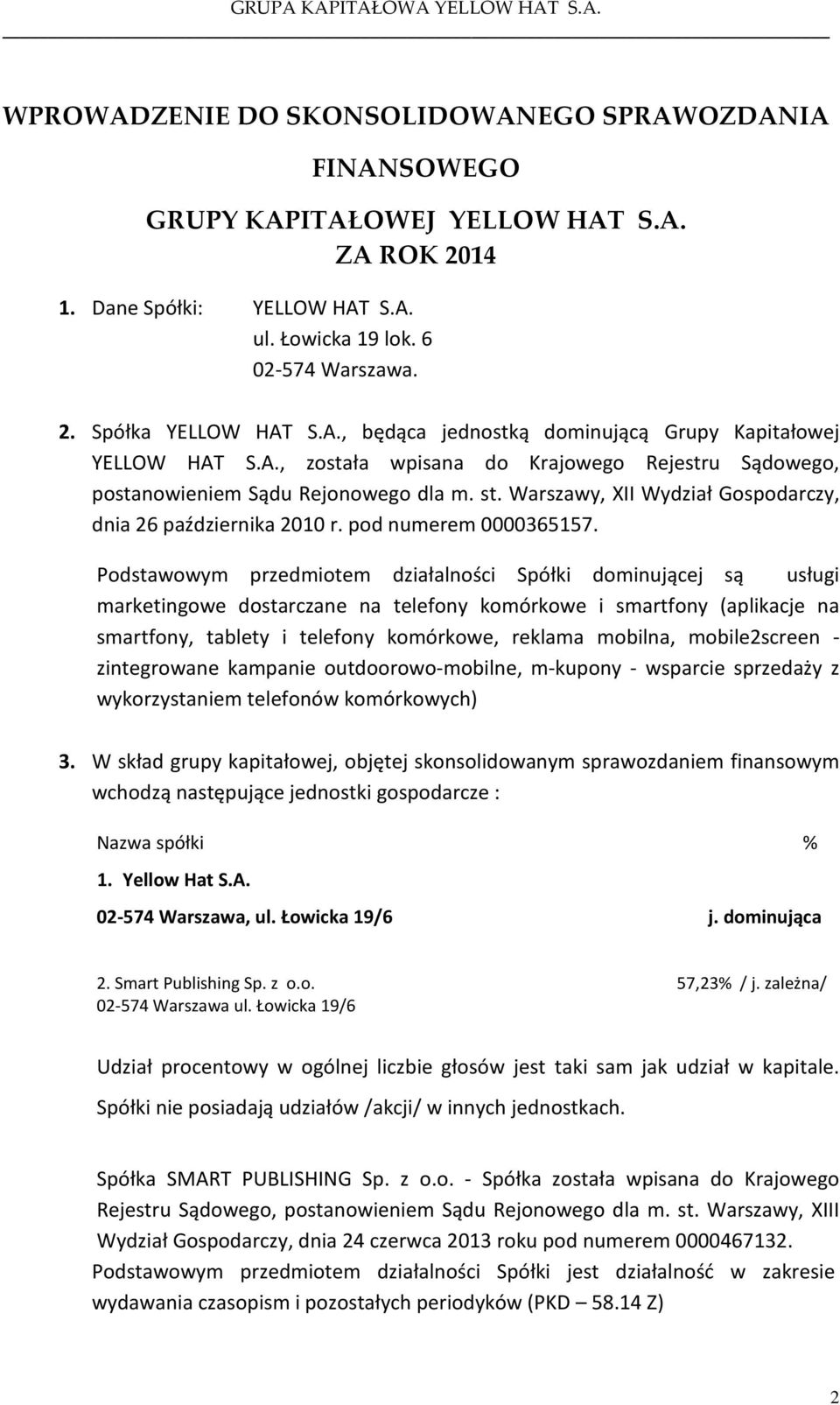 GRUPA KAPITAŁOWA YELLOW HAT S.A.

WPROWADZENIE DO SKONSOLIDOWANEGO SPRAWOZDANIA FINANSOWEGO

GRUPY KAPITAŁOWEJ YELLOW HAT S.A.
ZA ROK 2014

1. Dane Spółki: YELLOW HAT S.A.
ul. Łowicka 19 lok. 6
02-574 Warszawa.

2. Spółka YELLOW HAT S.A., będąca jednostką dominującą Grupy Kapitałowej YELLOW HAT S.A., została wpisana do Krajowego Rejestru Sądowego, postanowieniem Sądu Rejonowego dla m. st. Warszawy, XII Wydział Gospodarczy, dnia 26 października 2010 r. pod numerem 0000365157.

Podstawowym przedmiotem działalności Spółki dominującej są usługi marketingowe dostarczane na telefony komórkowe i smartfony (aplikacje na smartfony, tablety i telefony komórkowe, reklama mobilna, mobile2screen - zintegrowane kampanie outdoorowo-mobilne, m-kupony - wsparcie sprzedaży z wykorzystaniem telefonów komórkowych)

3. W skład grupy kapitałowej, objętej skonsolidowanym sprawozdaniem finansowym wchodzą następujące jednostki gospodarcze :

Nazwa spółki %
1. Yellow Hat S.A.
02-574 Warszawa, ul. Łowicka 19/6 j. dominująca

2. Smart Publishing Sp. z o.o. 57,23% / j. zależna/
02-574 Warszawa ul. Łowicka 19/6

Udział procentowy w ogólnej liczbie głosów jest taki sam jak udział w kapitale. Spółki nie posiadają udziałów /akcji/ w innych jednostkach.

Spółka SMART PUBLISHING Sp. z o.o. - Spółka została wpisana do Krajowego Rejestru Sądowego, postanowieniem Sądu Rejonowego dla m. st. Warszawy, XIII Wydział Gospodarczy, dnia 24 czerwca 2013 roku pod numerem 0000467132.
Podstawowym przedmiotem działalności Spółki jest działalność w zakresie wydawania czasopism i pozostałych periodyków (PKD – 58.14 Z)

2